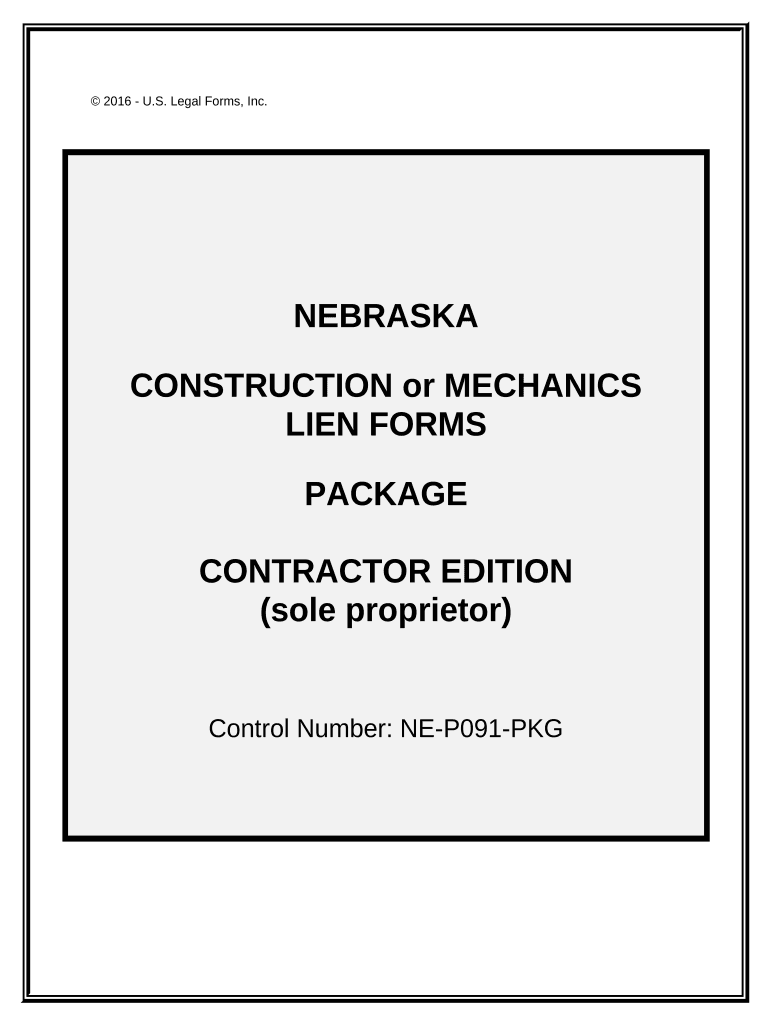 © 2016 - U.S. Legal Forms, Inc.

NEBRASKA

CONSTRUCTION or MECHANICS
LIEN FORMS

PACKAGE

CONTRACTOR EDITION
(sole proprietor)

Control Number: NE-P091-PKG